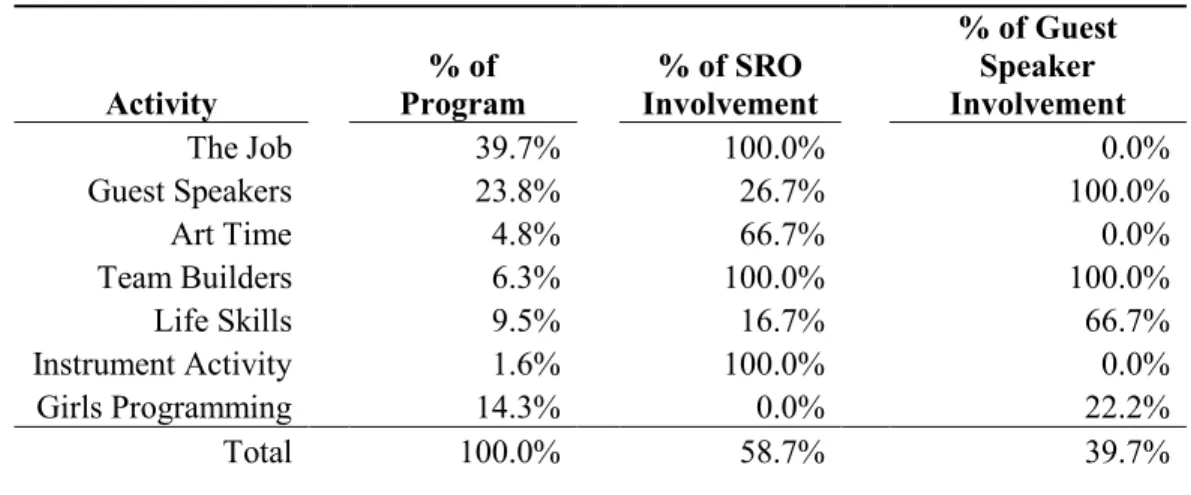 | Activity | % of Program | % of SRO Involvement | % of Guest Speaker Involvement |
|---|---|---|---|
| The Job | 39.7% | 100.0% | 0.0% |
| Guest Speakers | 23.8% | 26.7% | 100.0% |
| Art Time | 4.8% | 66.7% | 0.0% |
| Team Builders | 6.3% | 100.0% | 100.0% |
| Life Skills | 9.5% | 16.7% | 66.7% |
| Instrument Activity | 1.6% | 100.0% | 0.0% |
| Girls Programming | 14.3% | 0.0% | 22.2% |
| Total | 100.0% | 58.7% | 39.7% |